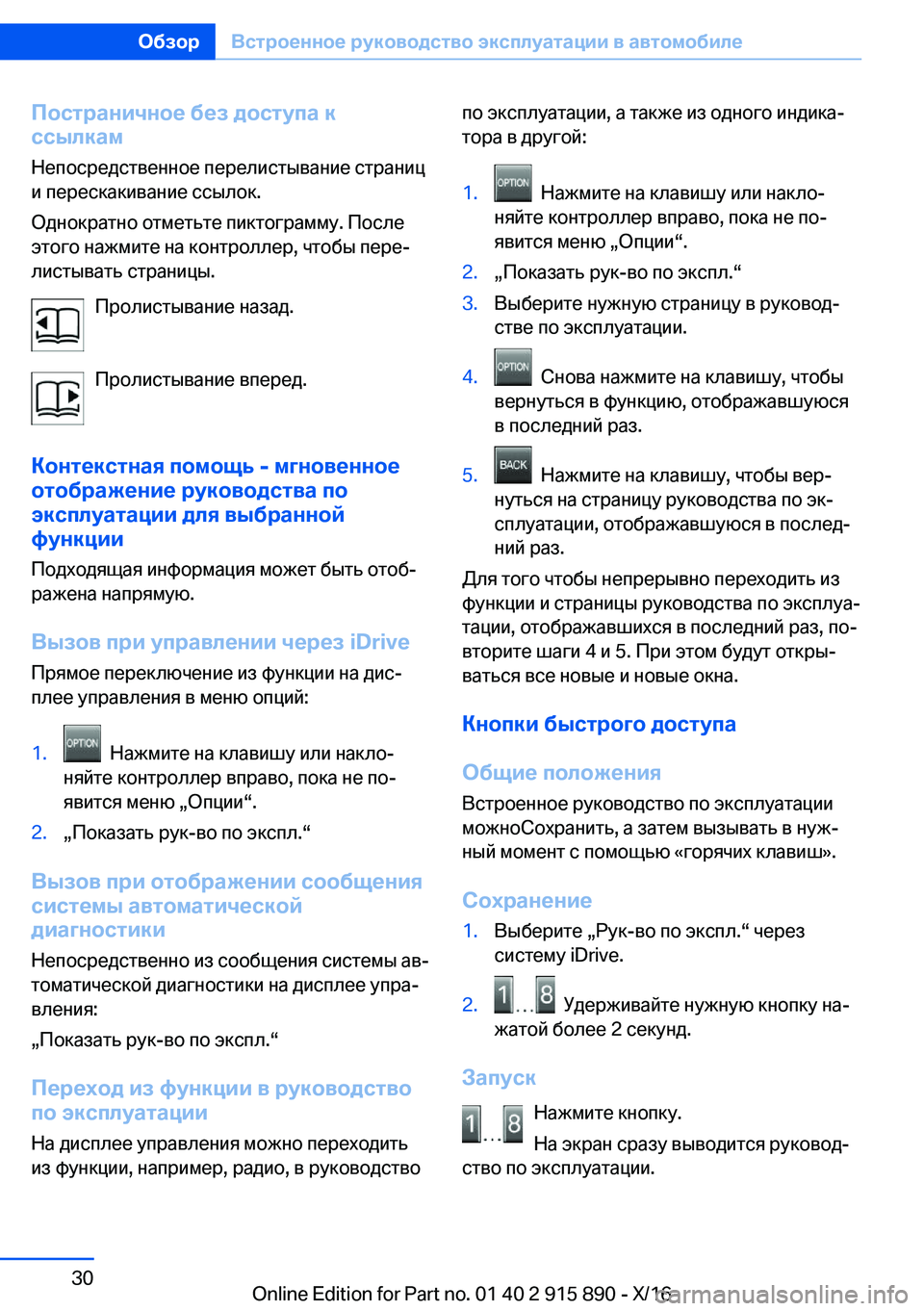 Обзор Встроенное руководство эксплуатации в автомобиле

Постраничное без доступа к ссылкам

Непосредственное перелистывание страниц и перескакивание ссылок.

Однократно отметьте пиктограмму. После этого нажмите на контроллер, чтобы перелистывать страницы.

Пролистывание назад.

Пролистывание вперед.

Контекстная помощь - мгновенное отображение руководства по эксплуатации для выбранной функции

Подходящая информация может быть отображена напрямую.

Вызов при управлении через iDrive

Прямое переключение из функции на дисплее управления в меню опций:

1. OPTION Нажмите на клавишу или наклоняйте контроллер вправо, пока не появится меню „Опции“.
2. „Показать рук-во по экспл.“

Вызов при отображении сообщения системы автоматической диагностики

Непосредственно из сообщения системы автоматической диагностики на дисплее управления:

„Показать рук-во по экспл.“

Переход из функции в руководство по эксплуатации

На дисплее управления можно переходить из функции, например, радио, в руководство по эксплуатации, а также из одного индикатора в другой:

1. OPTION Нажмите на клавишу или наклоняйте контроллер вправо, пока не появится меню „Опции“.
2. „Показать рук-во по экспл.“
3. Выберите нужную страницу в руководстве по эксплуатации.
4. OPTION Снова нажмите на клавишу, чтобы вернуться в функцию, отображавшуюся в последний раз.
5. BACK Нажмите на клавишу, чтобы вернуться на страницу руководства по эксплуатации, отображавшуюся в последний раз.

Для того чтобы непрерывно переходить из функции и страницы руководства по эксплуатации, отображавшихся в последний раз, повторите шаги 4 и 5. При этом будут открываться все новые и новые окна.

Кнопки быстрого доступа

Общие положения

Встроенное руководство по эксплуатации можноСохранить, а затем вызывать в нужный момент с помощью «горячих клавиш».

Сохранение

1. Выберите „Рук-во по экспл.“ через систему iDrive.
2. 1 ... 8 Удерживайте нужную кнопку нажатой более 2 секунд.

Запуск

1 ... 8 Нажмите кнопку.

На экран сразу выводится руководство по эксплуатации.

30

Online Edition for Part no. 01 40 2 915 890 - X/16

carmanualsonline.info